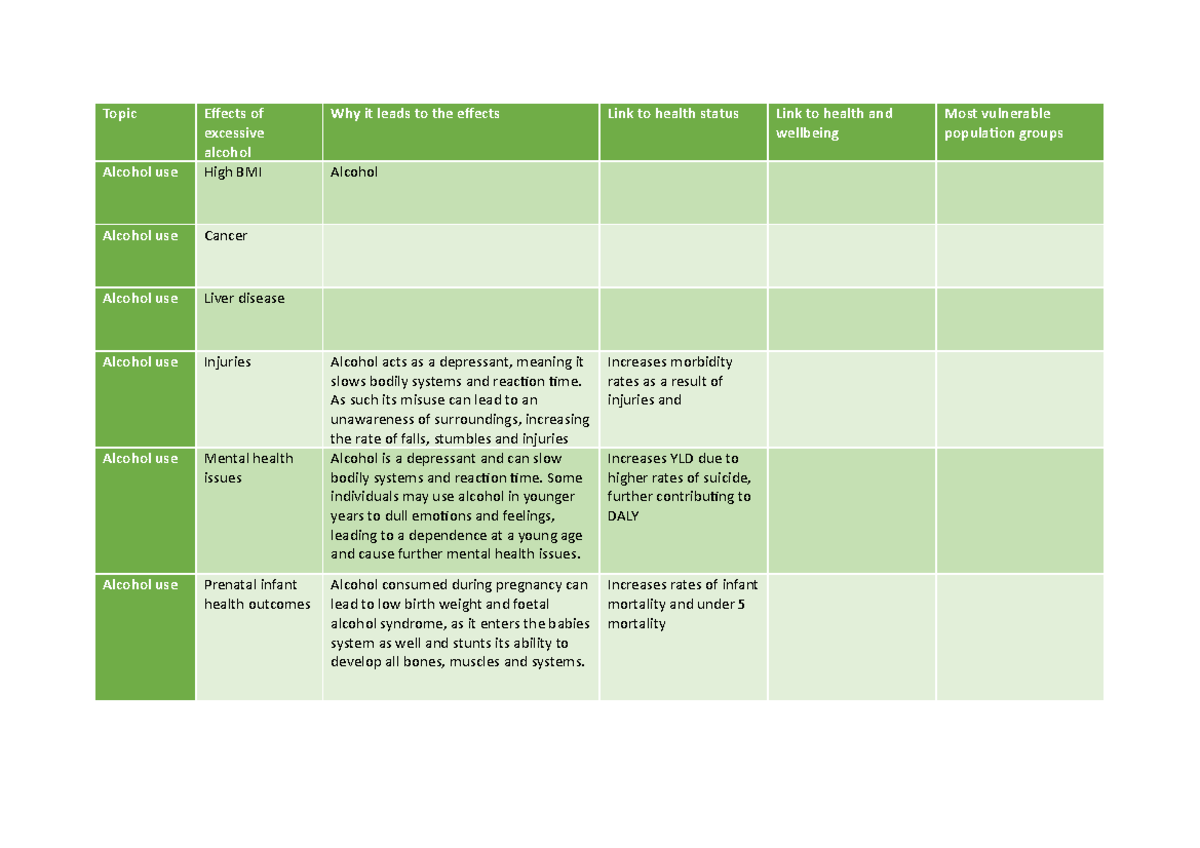 | Topic | Effects of excessive alcohol | Why it leads to the effects | Link to health status | Link to health and wellbeing | Most vulnerable population groups |
|---|---|---|---|---|---|
| Alcohol use | High BMI | Alcohol | | | |
| Alcohol use | Cancer | | | | |
| Alcohol use | Liver disease | | | | |
| Alcohol use | Injuries | Alcohol acts as a depressant, meaning it slows bodily systems and reaction time. As such its misuse can lead to an unawareness of surroundings, increasing the rate of falls, stumbles and injuries | Increases morbidity rates as a result of injuries and | | |
| Alcohol use | Mental health issues | Alcohol is a depressant and can slow bodily systems and reaction time. Some individuals may use alcohol in younger years to dull emotions and feelings, leading to a dependence at a young age and cause further mental health issues. | Increases YLD due to higher rates of suicide, further contributing to DALY | | |
| Alcohol use | Prenatal infant health outcomes | Alcohol consumed during pregnancy can lead to low birth weight and foetal alcohol syndrome, as it enters the babies system as well and stunts its ability to develop all bones, muscles and systems. | Increases rates of infant mortality and under 5 mortality | | |